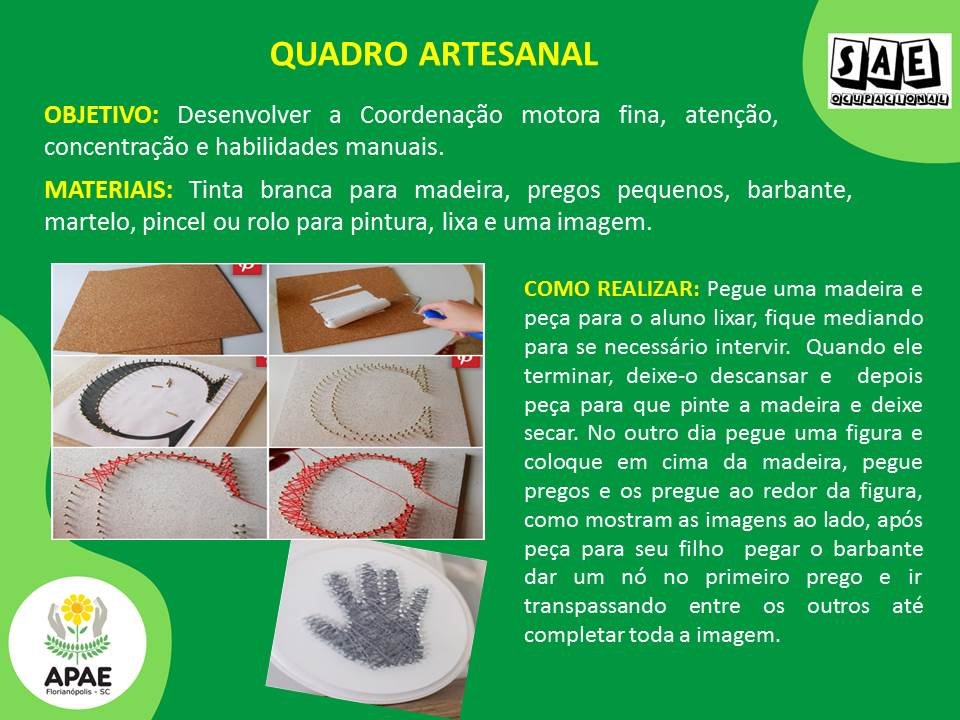 QUADRO ARTESANAL

SAE
OCUPACIONAL

OBJETIVO: Desenvolver a Coordenação motora fina, atenção, concentração e habilidades manuais.

MATERIAIS: Tinta branca para madeira, pregos pequenos, barbante, martelo, pincel ou rolo para pintura, lixa e uma imagem.

COMO REALIZAR: Pegue uma madeira e peça para o aluno lixar, fique mediando para se necessário intervir. Quando ele terminar, deixe-o descansar e depois peça para que pinte a madeira e deixe secar. No outro dia pegue uma figura e coloque em cima da madeira, pegue pregos e os pregue ao redor da figura, como mostram as imagens ao lado, após peça para seu filho pegar o barbante dar um nó no primeiro prego e ir transpassando entre os outros até completar toda a imagem.

APAE
Florianópolis - SC